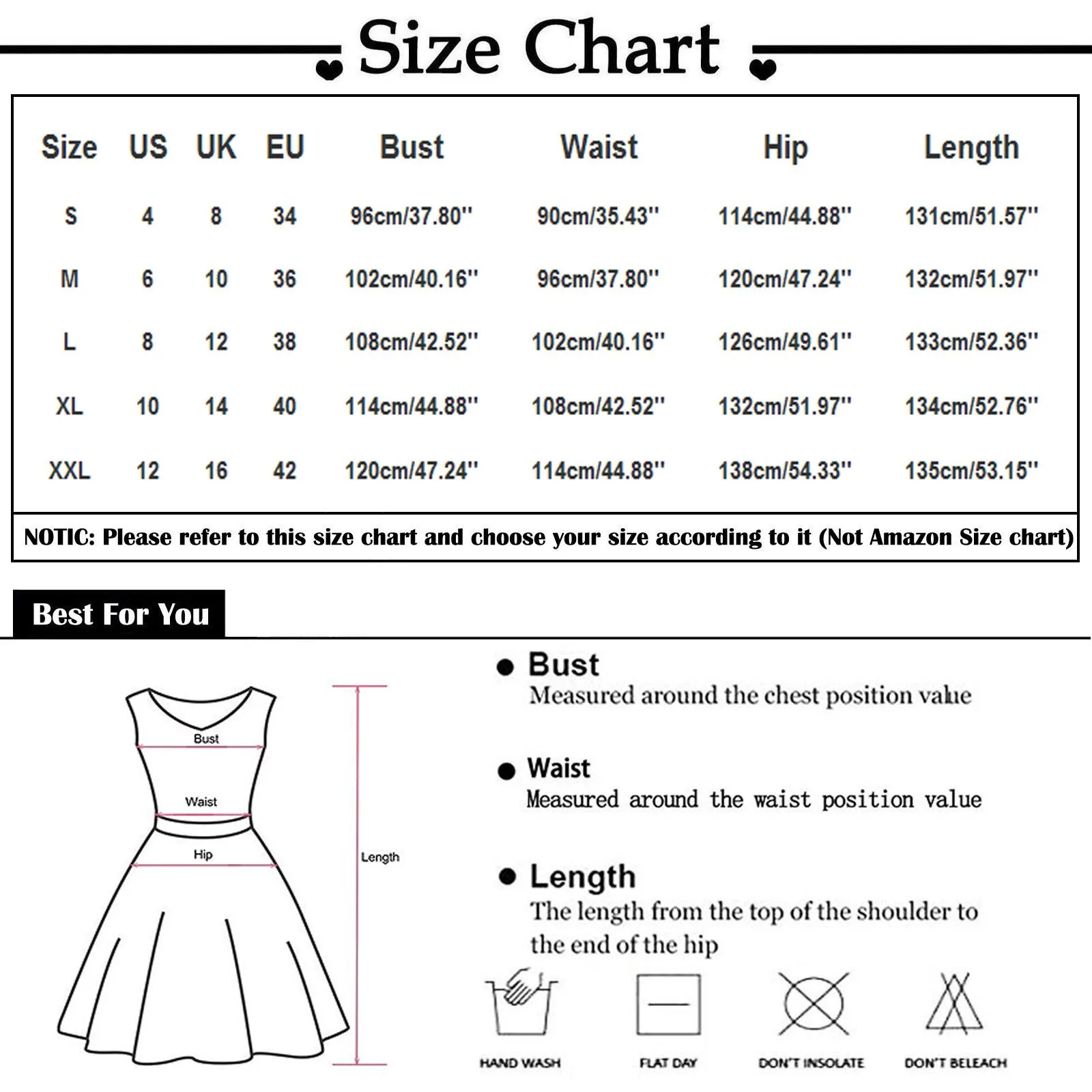 Size Chart

| Size | US | UK | EU | Bust | Waist | Hip | Length |
|---|---|---|---|---|---|---|---|
| S | 4 | 8 | 34 | 96cm/37.80'' | 90cm/35.43'' | 114cm/44.88'' | 131cm/51.57'' |
| M | 6 | 10 | 36 | 102cm/40.16'' | 96cm/37.80'' | 120cm/47.24'' | 132cm/51.97'' |
| L | 8 | 12 | 38 | 108cm/42.52'' | 102cm/40.16'' | 126cm/49.61'' | 133cm/52.36'' |
| XL | 10 | 14 | 40 | 114cm/44.88'' | 108cm/42.52'' | 132cm/51.97'' | 134cm/52.76'' |
| XXL | 12 | 16 | 42 | 120cm/47.24'' | 114cm/44.88'' | 138cm/54.33'' | 135cm/53.15'' |

NOTIC: Please refer to this size chart and choose your size according to it (Not Amazon Size chart)

Best For You

Bust
Waist
Hip
Length

Bust
Measured around the chest position value

Waist
Measured around the waist position value

Length
The length from the top of the shoulder to the end of the hip

HAND WASH
FLAT DAY
DON'T INSOLATE
DON'T BELEACH